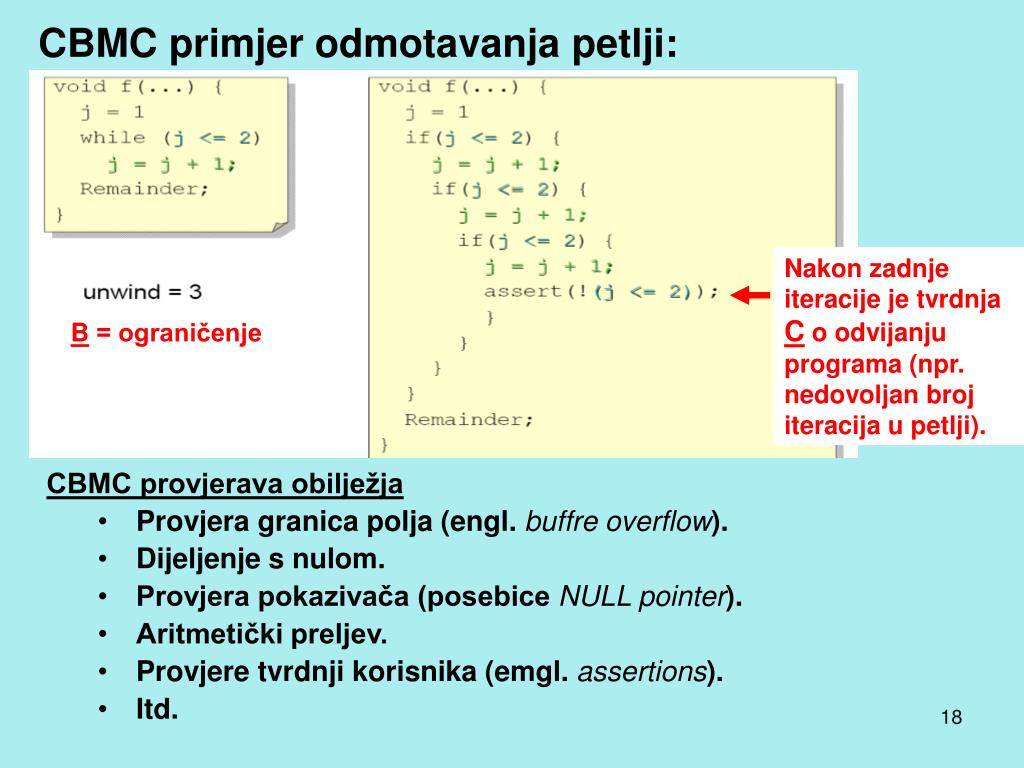 CBMC primjer odmotavanja petlji:

void f(...) {
  j = 1
  while (j <= 2)
    j = j + 1;
  Remainder;
}

unwind = 3

B = ograničenje

void f(...) {
  j = 1
  if(j <= 2) {
    j = j + 1;
    if(j <= 2) {
      j = j + 1;
      if(j <= 2) {
        j = j + 1;
        assert(!(j <= 2));
      }
    }
  }
  Remainder;
}

Nakon zadnje iteracije je tvrdnja C o odvijanju programa (npr. nedovoljan broj iteracija u petlji).

CBMC provjerava obilježja
• Provjera granica polja (engl. buffre overflow).
• Dijeljenje s nulom.
• Provjera pokazivača (posebice NULL pointer).
• Aritmetički preljev.
• Provjere tvrdnji korisnika (emgl. assertions).
• Itd.

18